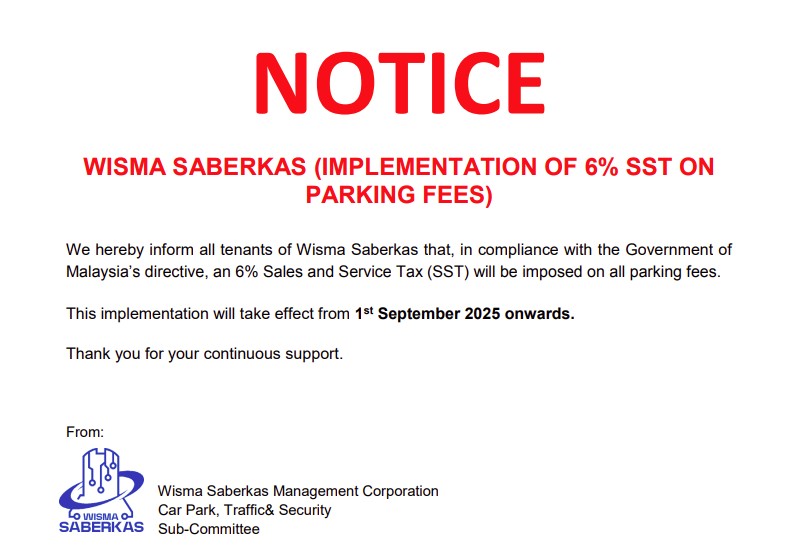 NOTICE

WISMA SABERKAS (IMPLEMENTATION OF 6% SST ON PARKING FEES)

We hereby inform all tenants of Wisma Saberkas that, in compliance with the Government of Malaysia's directive, an 6% Sales and Service Tax (SST) will be imposed on all parking fees.

This implementation will take effect from 1st September 2025 onwards.

Thank you for your continuous support.

From:

WISMA
SABERKAS

Wisma Saberkas Management Corporation
Car Park, Traffic& Security
Sub-Committee